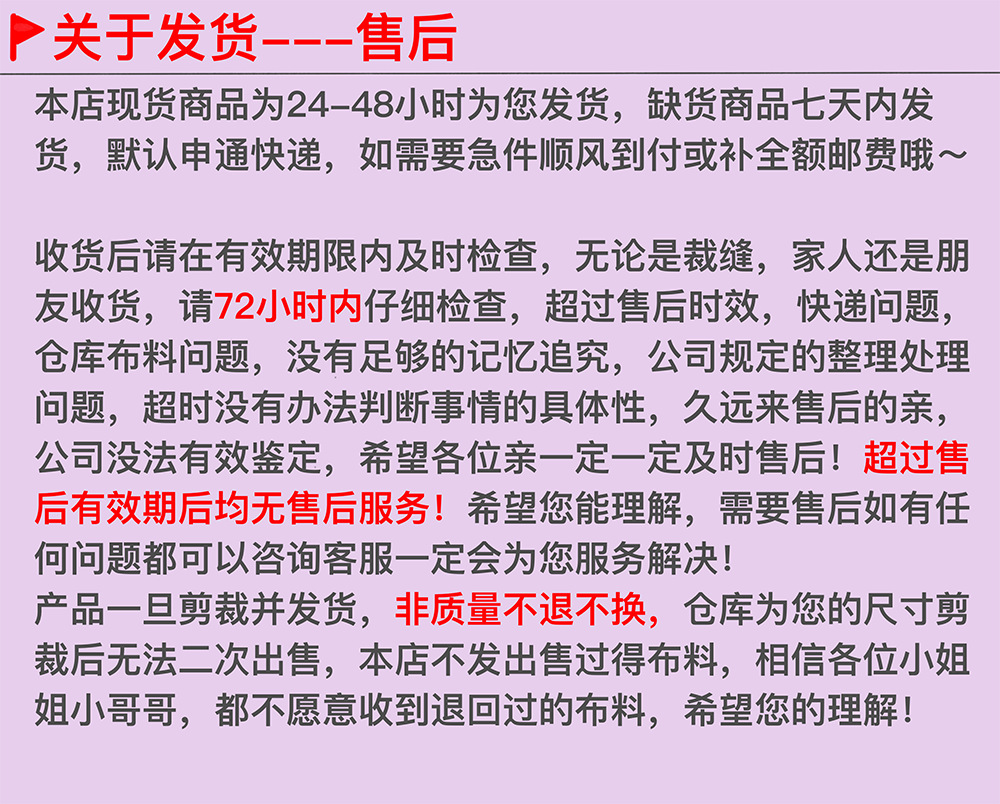 关于发货---售后

本店现货商品为24-48小时为您发货，缺货商品七天内发货，默认申通快递，如需要急件顺风到付或补全额邮费哦～

收货后请在有效期限内及时检查，无论是裁缝，家人还是朋友收货，请72小时内仔细检查，超过售后时效，快递问题，仓库布料问题，没有足够的记忆追究，公司规定的整理处理问题，超时没有办法判断事情的具体性，久远来售后的亲，公司没法有效鉴定，希望各位亲一定一定及时售后！超过售后有效期后均无售后服务！希望您能理解，需要售后如有任何问题都可以咨询客服一定会为您服务解决！
产品一旦剪裁并发货，非质量不退不换，仓库为您的尺寸剪裁后无法二次出售，本店不发出售过得布料，相信各位小姐姐小哥哥，都不愿意收到退回过的布料，希望您的理解！